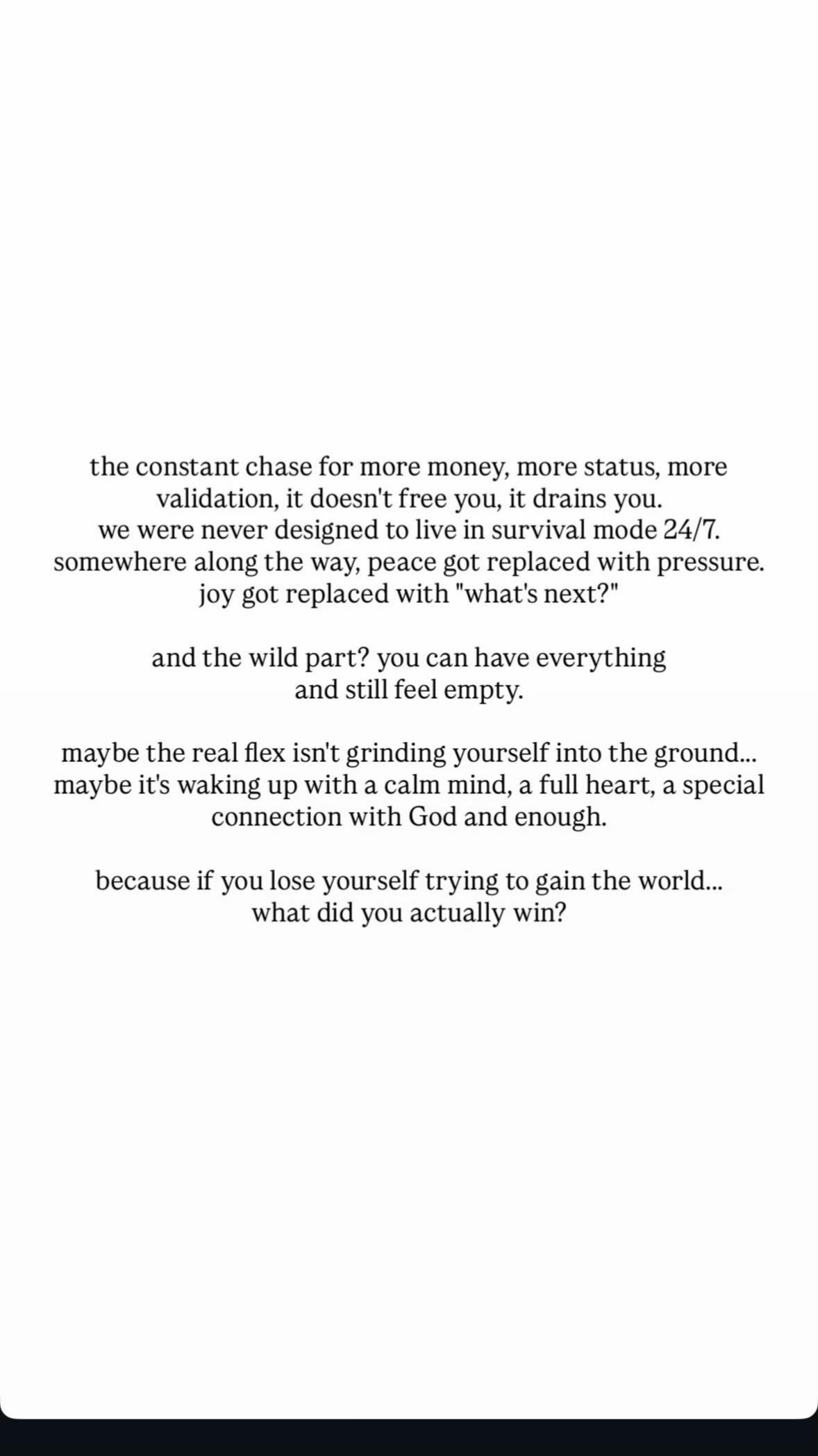 the constant chase for more money, more status, more validation, it doesn't free you, it drains you.
we were never designed to live in survival mode 24/7.
somewhere along the way, peace got replaced with pressure.
joy got replaced with "what's next?"

and the wild part? you can have everything and still feel empty.

maybe the real flex isn't grinding yourself into the ground...
maybe it's waking up with a calm mind, a full heart, a special connection with God and enough.

because if you lose yourself trying to gain the world...
what did you actually win?